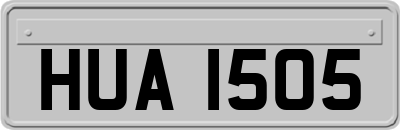 HUA 1505